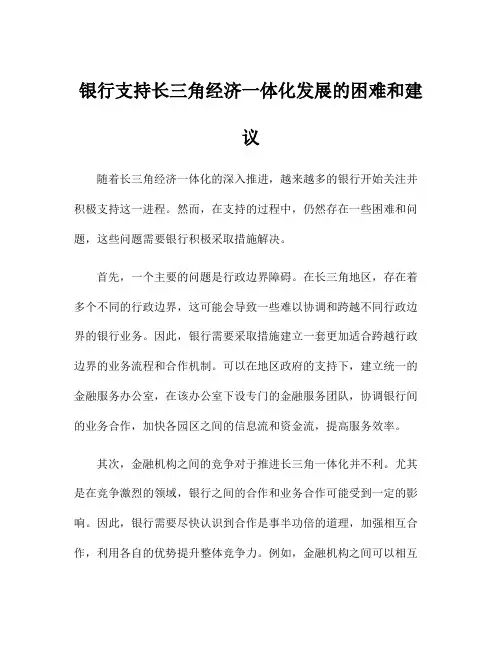 银行支持长三角经济一体化发展的困难和建议

随着长三角经济一体化的深入推进，越来越多的银行开始关注并积极支持这一进程。然而，在支持的过程中，仍然存在一些困难和问题，这些问题需要银行积极采取措施解决。

首先，一个主要的问题是行政边界障碍。在长三角地区，存在着多个不同的行政边界，这可能会导致一些难以协调和跨越不同行政边界的银行业务。因此，银行需要采取措施建立一套更加适合跨越行政边界的业务流程和合作机制。可以在地区政府的支持下，建立统一的金融服务办公室，在该办公室下设专门的金融服务团队，协调银行间的业务合作，加快各园区之间的信息流和资金流，提高服务效率。

其次，金融机构之间的竞争对于推进长三角一体化并不利。尤其是在竞争激烈的领域，银行之间的合作和业务合作可能受到一定的影响。因此，银行需要尽快认识到合作是事半功倍的道理，加强相互合作，利用各自的优势提升整体竞争力。例如，金融机构之间可以相互